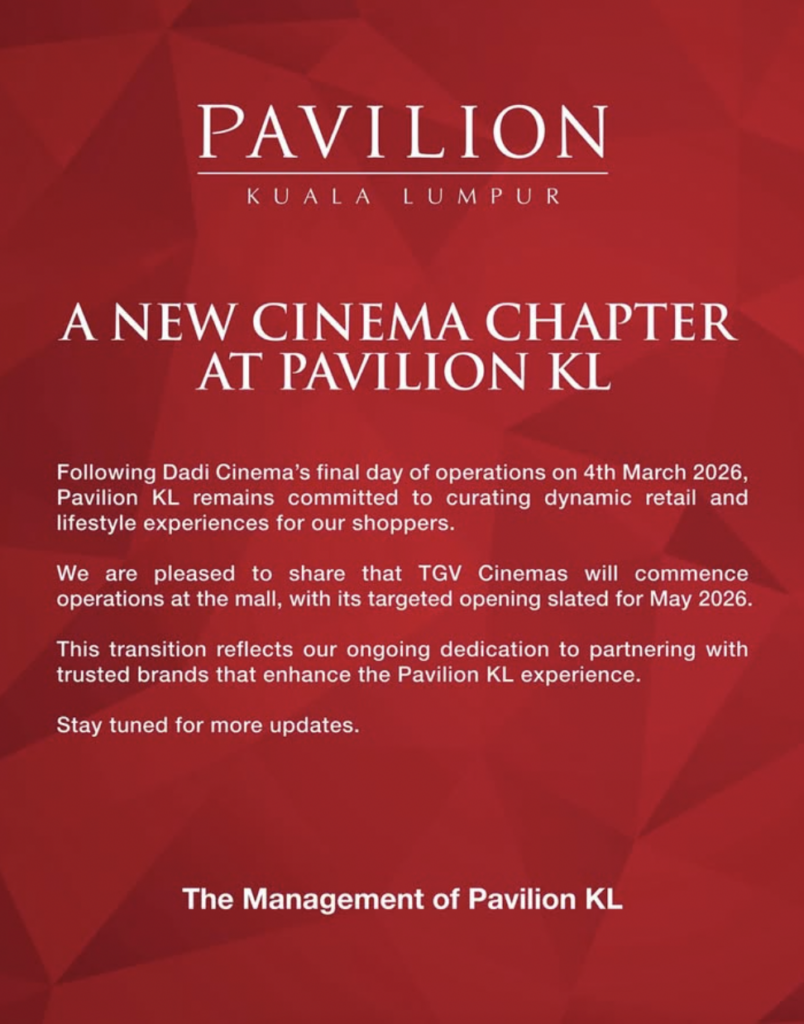 PAVILION
KUALA LUMPUR

A NEW CINEMA CHAPTER
AT PAVILION KL

Following Dadi Cinema's final day of operations on 4th March 2026, Pavilion KL remains committed to curating dynamic retail and lifestyle experiences for our shoppers.

We are pleased to share that TGV Cinemas will commence operations at the mall, with its targeted opening slated for May 2026.

This transition reflects our ongoing dedication to partnering with trusted brands that enhance the Pavilion KL experience.

Stay tuned for more updates.

The Management of Pavilion KL